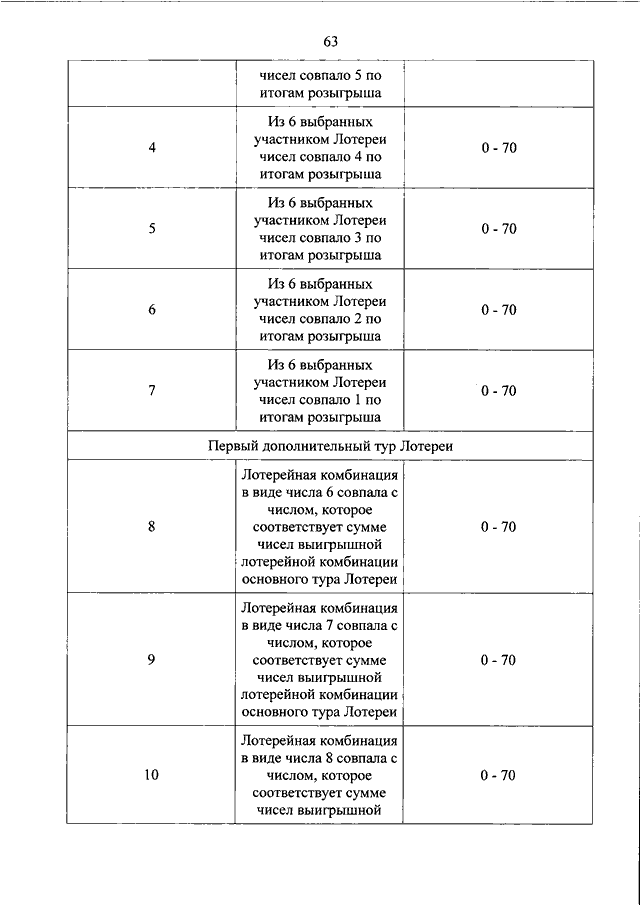 63

| | | |
|---|---|---|
| | чисел совпало 5 по итогам розыгрыша | |
| 4 | Из 6 выбранных участником Лотереи чисел совпало 4 по итогам розыгрыша | 0 - 70 |
| 5 | Из 6 выбранных участником Лотереи чисел совпало 3 по итогам розыгрыша | 0 - 70 |
| 6 | Из 6 выбранных участником Лотереи чисел совпало 2 по итогам розыгрыша | 0 - 70 |
| 7 | Из 6 выбранных участником Лотереи чисел совпало 1 по итогам розыгрыша | 0 - 70 |
| Первый дополнительный тур Лотереи | | |
| 8 | Лотерейная комбинация в виде числа 6 совпала с числом, которое соответствует сумме чисел выигрышной лотерейной комбинации основного тура Лотереи | 0 - 70 |
| 9 | Лотерейная комбинация в виде числа 7 совпала с числом, которое соответствует сумме чисел выигрышной лотерейной комбинации основного тура Лотереи | 0 - 70 |
| 10 | Лотерейная комбинация в виде числа 8 совпала с числом, которое соответствует сумме чисел выигрышной | 0 - 70 |